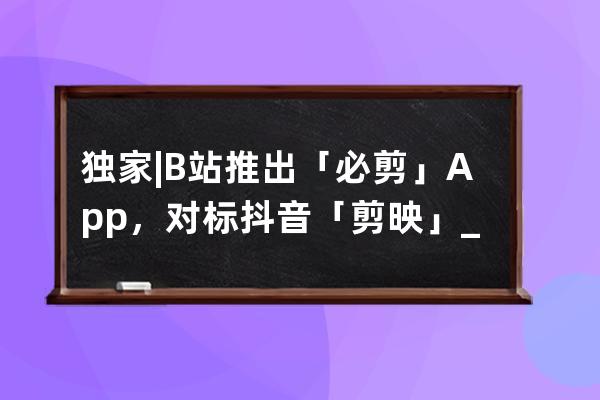 独家|B站推出「必剪」App，对标抖音「剪映」_